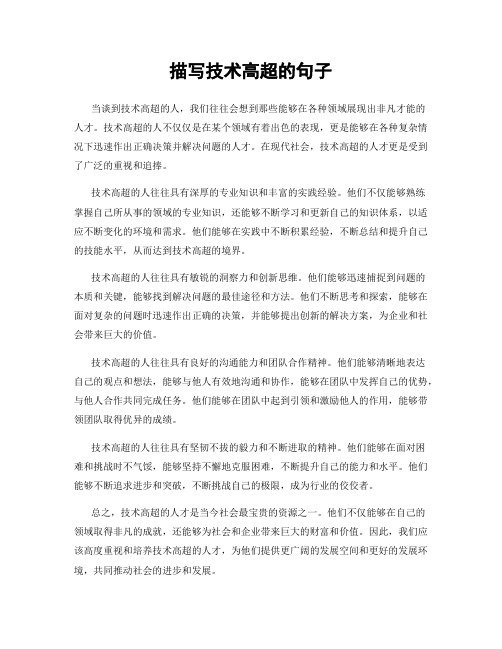 描写技术高超的句子

当谈到技术高超的人，我们往往会想到那些能够在各种领域展现出非凡才能的人才。技术高超的人不仅仅是在某个领域有着出色的表现，更是能够在各种复杂情况下迅速作出正确决策并解决问题的人才。在现代社会，技术高超的人才更是受到了广泛的重视和追捧。

技术高超的人往往具有深厚的专业知识和丰富的实践经验。他们不仅能够熟练掌握自己所从事的领域的专业知识，还能够不断学习和更新自己的知识体系，以适应不断变化的环境和需求。他们能够在实践中不断积累经验，不断总结和提升自己的技能水平，从而达到技术高超的境界。

技术高超的人往往具有敏锐的洞察力和创新思维。他们能够迅速捕捉到问题的本质和关键，能够找到解决问题的最佳途径和方法。他们不断思考和探索，能够在面对复杂的问题时迅速作出正确的决策，并能够提出创新的解决方案，为企业和社会带来巨大的价值。

技术高超的人往往具有良好的沟通能力和团队合作精神。他们能够清晰地表达自己的观点和想法，能够与他人有效地沟通和协作，能够在团队中发挥自己的优势，与他人合作共同完成任务。他们能够在团队中起到引领和激励他人的作用，能够带领团队取得优异的成绩。

技术高超的人往往具有坚韧不拔的毅力和不断进取的精神。他们能够在面对困难和挑战时不气馁，能够坚持不懈地克服困难，不断提升自己的能力和水平。他们能够不断追求进步和突破，不断挑战自己的极限，成为行业的佼佼者。

总之，技术高超的人才是当今社会最宝贵的资源之一。他们不仅能够在自己的领域取得非凡的成就，还能够为社会和企业带来巨大的财富和价值。因此，我们应该高度重视和培养技术高超的人才，为他们提供更广阔的发展空间和更好的发展环境，共同推动社会的进步和发展。